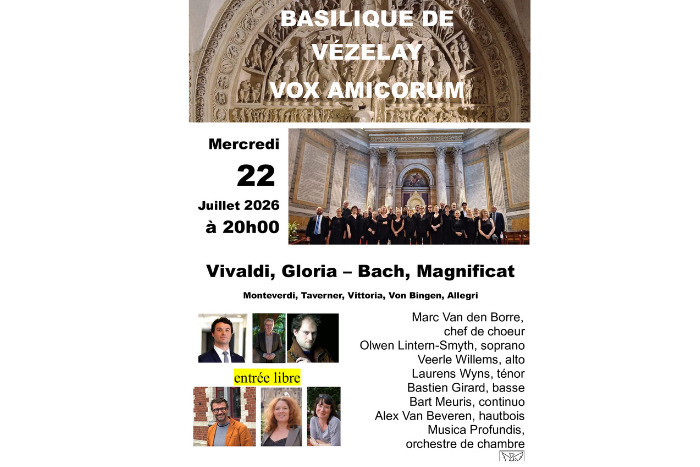 BASILIQUE DE VÉZELAY
VOX AMICORUM

Mercredi
22
Juillet 2026
à 20h00

Vivaldi, Gloria – Bach, Magnificat

Monteverdi, Taverner, Vittoria, Von Bingen, Allegri

entrée libre

Marc Van den Borre, chef de choeur
Olwen Lintern-Smyth, soprano
Veerle Willems, alto
Laurens Wyns, ténor
Bastien Girard, basse
Bart Meuris, continuo
Alex Van Beveren, hautbois
Musica Profundis, orchestre de chambre